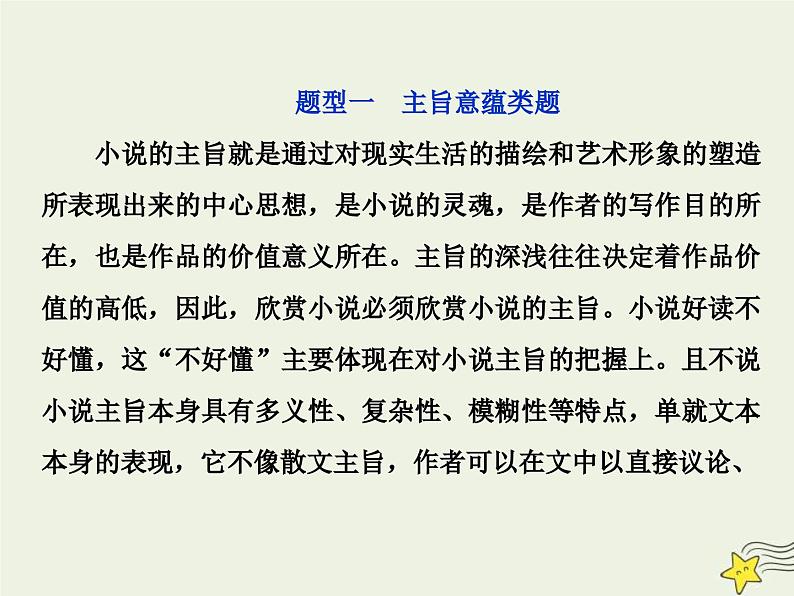 题型一　主旨意蕴类题

小说的主旨就是通过对现实生活的描绘和艺术形象的塑造所表现出来的中心思想，是小说的灵魂，是作者的写作目的所在，也是作品的价值意义所在。主旨的深浅往往决定着作品价值的高低，因此，欣赏小说必须欣赏小说的主旨。小说好读不好懂，这“不好懂”主要体现在对小说主旨的把握上。且不说小说主旨本身具有多义性、复杂性、模糊性等特点，单就文本本身的表现，它不像散文主旨，作者可以在文中以直接议论、